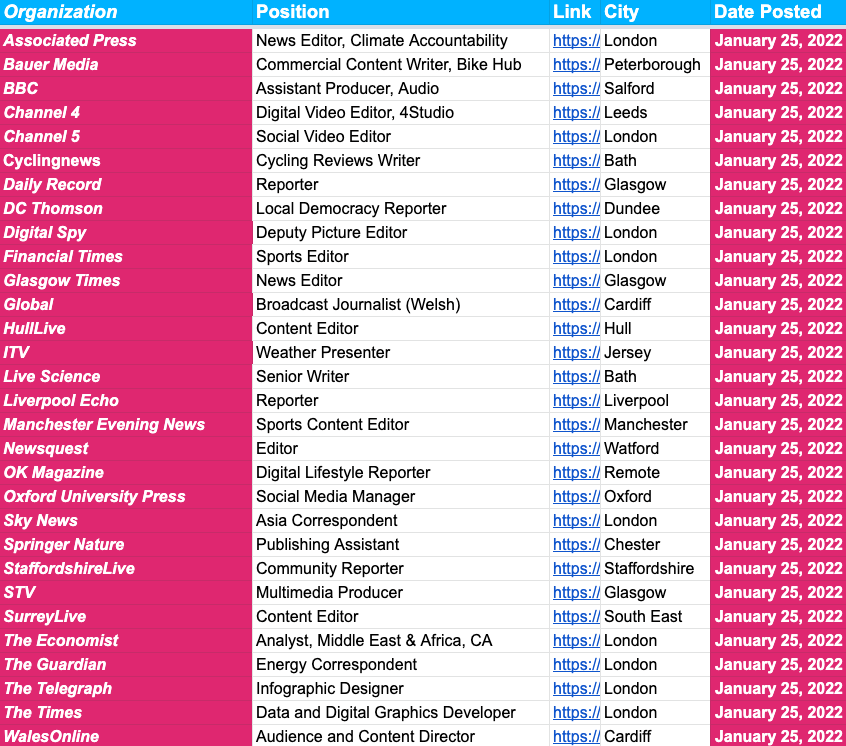 | Organization | Position | Link | City | Date Posted |
|---|---|---|---|---|
| Associated Press | News Editor, Climate Accountability | https:// | London | January 25, 2022 |
| Bauer Media | Commercial Content Writer, Bike Hub | https:// | Peterborough | January 25, 2022 |
| BBC | Assistant Producer, Audio | https:// | Salford | January 25, 2022 |
| Channel 4 | Digital Video Editor, 4Studio | https:// | Leeds | January 25, 2022 |
| Channel 5 | Social Video Editor | https:// | London | January 25, 2022 |
| Cyclingnews | Cycling Reviews Writer | https:// | Bath | January 25, 2022 |
| Daily Record | Reporter | https:// | Glasgow | January 25, 2022 |
| DC Thomson | Local Democracy Reporter | https:// | Dundee | January 25, 2022 |
| Digital Spy | Deputy Picture Editor | https:// | London | January 25, 2022 |
| Financial Times | Sports Editor | https:// | London | January 25, 2022 |
| Glasgow Times | News Editor | https:// | Glasgow | January 25, 2022 |
| Global | Broadcast Journalist (Welsh) | https:// | Cardiff | January 25, 2022 |
| HullLive | Content Editor | https:// | Hull | January 25, 2022 |
| ITV | Weather Presenter | https:// | Jersey | January 25, 2022 |
| Live Science | Senior Writer | https:// | Bath | January 25, 2022 |
| Liverpool Echo | Reporter | https:// | Liverpool | January 25, 2022 |
| Manchester Evening News | Sports Content Editor | https:// | Manchester | January 25, 2022 |
| Newsquest | Editor | https:// | Watford | January 25, 2022 |
| OK Magazine | Digital Lifestyle Reporter | https:// | Remote | January 25, 2022 |
| Oxford University Press | Social Media Manager | https:// | Oxford | January 25, 2022 |
| Sky News | Asia Correspondent | https:// | London | January 25, 2022 |
| Springer Nature | Publishing Assistant | https:// | Chester | January 25, 2022 |
| StaffordshireLive | Community Reporter | https:// | Staffordshire | January 25, 2022 |
| STV | Multimedia Producer | https:// | Glasgow | January 25, 2022 |
| SurreyLive | Content Editor | https:// | South East | January 25, 2022 |
| The Economist | Analyst, Middle East & Africa, CA | https:// | London | January 25, 2022 |
| The Guardian | Energy Correspondent | https:// | London | January 25, 2022 |
| The Telegraph | Infographic Designer | https:// | London | January 25, 2022 |
| The Times | Data and Digital Graphics Developer | https:// | London | January 25, 2022 |
| WalesOnline | Audience and Content Director | https:// | Cardiff | January 25, 2022 |